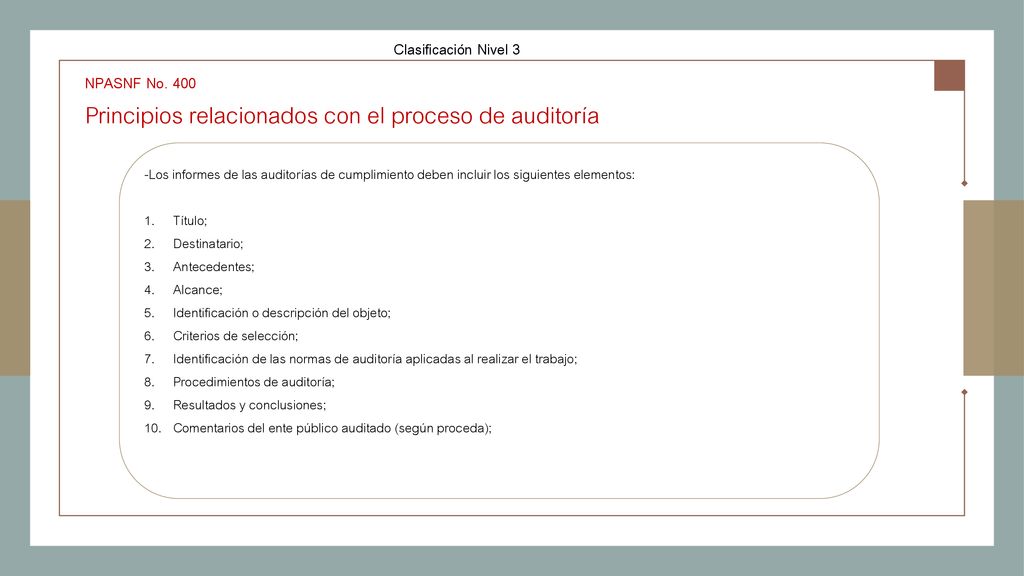 Clasificación Nivel 3

NPASNF No. 400

Principios relacionados con el proceso de auditoría

-Los informes de las auditorías de cumplimiento deben incluir los siguientes elementos:

1. Titulo;
2. Destinatario;
3. Antecedentes;
4. Alcance;
5. Identificación o descripción del objeto;
6. Criterios de selección;
7. Identificación de las normas de auditoría aplicadas al realizar el trabajo;
8. Procedimientos de auditoría;
9. Resultados y conclusiones;
10. Comentarios del ente público auditado (según proceda);